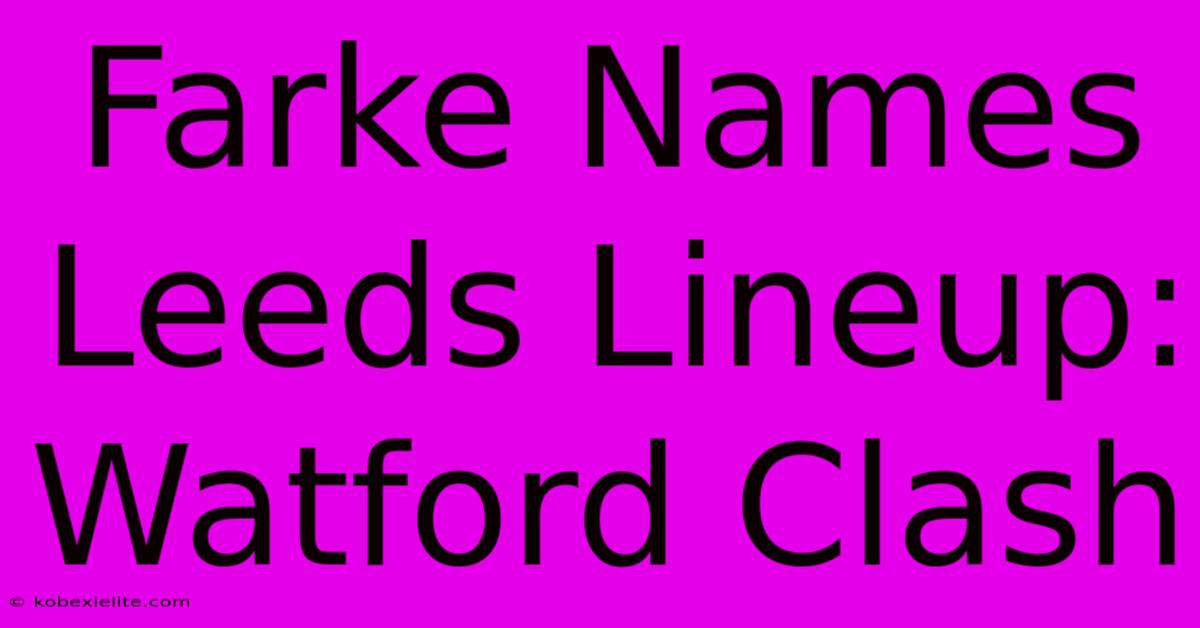 Farke Names Leeds Lineup: Watford Clash

© kobexielite.com